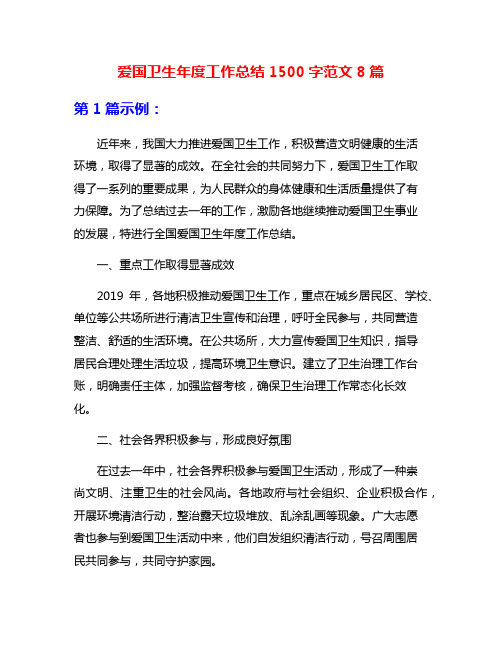 爱国卫生年度工作总结 1500 字范文 8 篇

第 1 篇示例：

近年来，我国大力推进爱国卫生工作，积极营造文明健康的生活环境，取得了显著的成效。在全社会的共同努力下，爱国卫生工作取得了一系列的重要成果，为人民群众的身体健康和生活质量提供了有力保障。为了总结过去一年的工作，激励各地继续推动爱国卫生事业的发展，特进行全国爱国卫生年度工作总结。

一、重点工作取得显著成效

2019 年，各地积极推动爱国卫生工作，重点在城乡居民区、学校、单位等公共场所进行清洁卫生宣传和治理，呼吁全民参与，共同营造整洁、舒适的生活环境。在公共场所，大力宣传爱国卫生知识，指导居民合理处理生活垃圾，提高环境卫生意识。建立了卫生治理工作台账，明确责任主体，加强监督考核，确保卫生治理工作常态化长效化。

二、社会各界积极参与，形成良好氛围

在过去一年中，社会各界积极参与爱国卫生活动，形成了一种崇尚文明、注重卫生的社会风尚。各地政府与社会组织、企业积极合作，开展环境清洁行动，整治露天垃圾堆放、乱涂乱画等现象。广大志愿者也参与到爱国卫生活动中来，他们自发组织清洁行动，号召周围居民共同参与，共同守护家园。